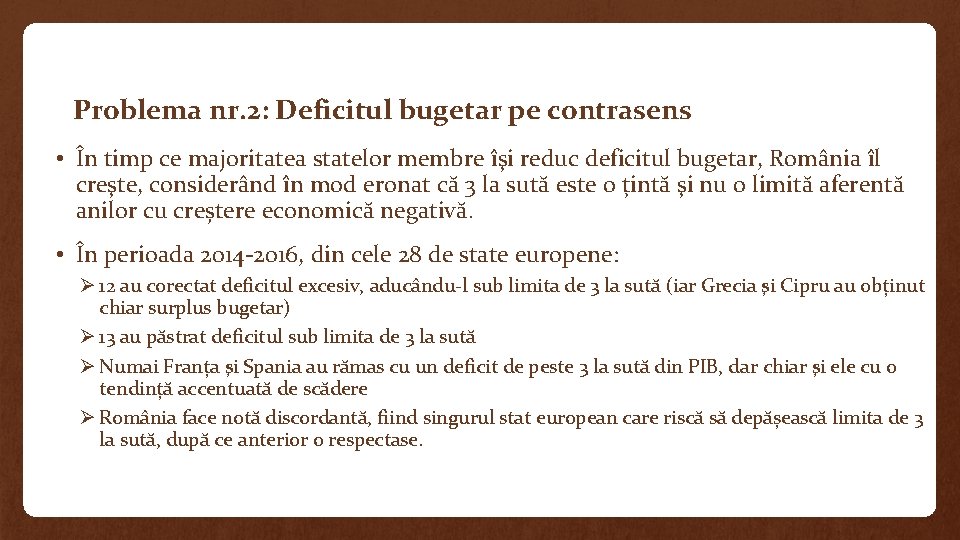 Problema nr.2: Deficitul bugetar pe contrasens

• În timp ce majoritatea statelor membre își reduc deficitul bugetar, România îl crește, considerând în mod eronat că 3 la sută este o țintă și nu o limită aferentă anilor cu creștere economică negativă.

• În perioada 2014-2016, din cele 28 de state europene:

➢ 12 au corectat deficitul excesiv, aducându-l sub limita de 3 la sută (iar Grecia și Cipru au obținut chiar surplus bugetar)

➢ 13 au păstrat deficitul sub limita de 3 la sută

➢ Numai Franța și Spania au rămas cu un deficit de peste 3 la sută din PIB, dar chiar și ele cu o tendință accentuată de scădere

➢ România face notă discordantă, fiind singurul stat european care riscă să depășească limita de 3 la sută, după ce anterior o respectase.